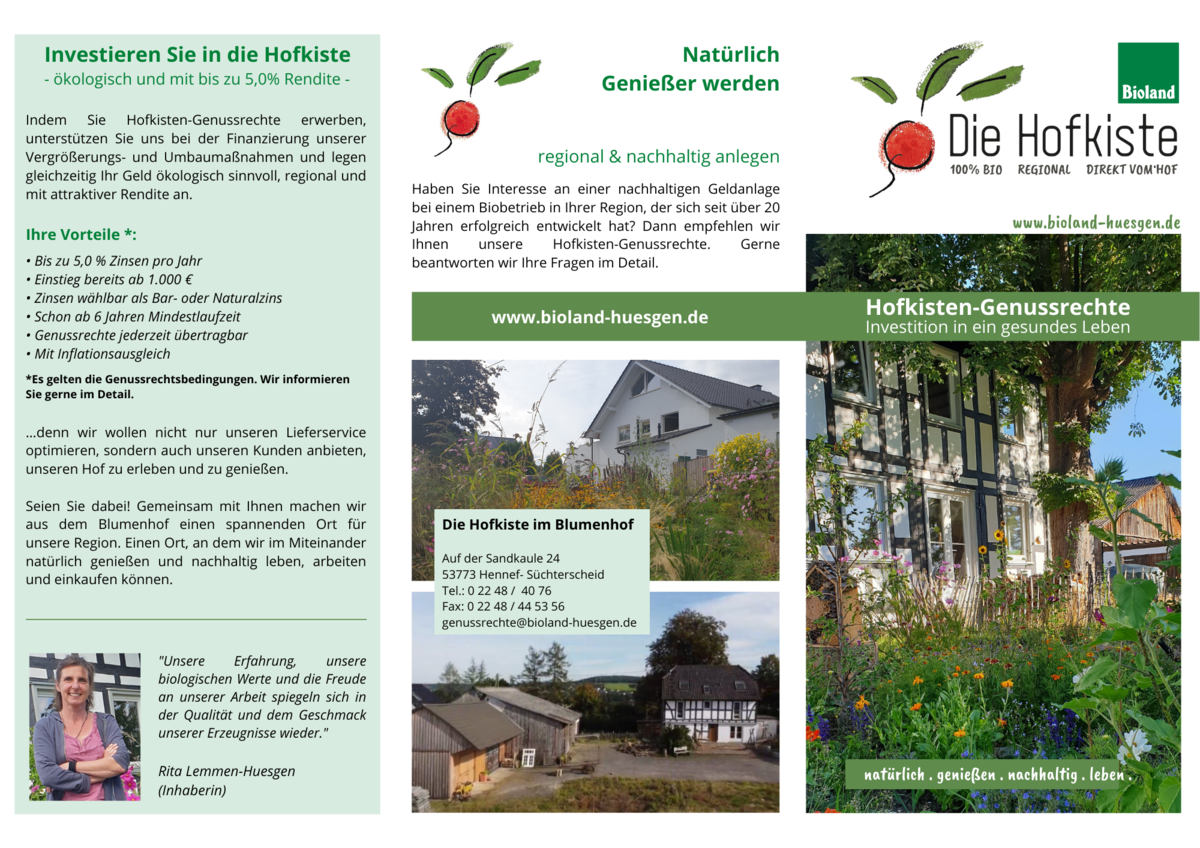 Investieren Sie in die Hofkiste
- ökologisch und mit bis zu 5,0% Rendite -

Indem Sie Hofkisten-Genussrechte erwerben, unterstützen Sie uns bei der Finanzierung unserer Vergrößerungs- und Umbaumaßnahmen und legen gleichzeitig Ihr Geld ökologisch sinnvoll, regional und mit attraktiver Rendite an.

Ihre Vorteile *:

• Bis zu 5,0 % Zinsen pro Jahr
• Einstieg bereits ab 1.000 €
• Zinsen wählbar als Bar- oder Naturalzins
• Schon ab 6 Jahren Mindestlaufzeit
• Genussrechte jederzeit übertragbar
• Mit Inflationsausgleich

*Es gelten die Genussrechtsbedingungen. Wir informieren Sie gerne im Detail.

...denn wir wollen nicht nur unseren Lieferservice optimieren, sondern auch unseren Kunden anbieten, unseren Hof zu erleben und zu genießen.

Seien Sie dabei! Gemeinsam mit Ihnen machen wir aus dem Blumenhof einen spannenden Ort für unsere Region. Einen Ort, an dem wir im Miteinander natürlich genießen und nachhaltig leben, arbeiten und einkaufen können.

"Unsere Erfahrung, unsere biologischen Werte und die Freude an unserer Arbeit spiegeln sich in der Qualität und dem Geschmack unserer Erzeugnisse wieder."

Rita Lemmen-Huesgen
(Inhaberin)

Natürlich
Genießer werden

regional & nachhaltig anlegen

Haben Sie Interesse an einer nachhaltigen Geldanlage bei einem Biobetrieb in Ihrer Region, der sich seit über 20 Jahren erfolgreich entwickelt hat? Dann empfehlen wir Ihnen unsere Hofkisten-Genussrechte. Gerne beantworten wir Ihre Fragen im Detail.

www.bioland-huesgen.de

Die Hofkiste im Blumenhof

Auf der Sandkaule 24
53773 Hennef- Süchterscheid
Tel.: 0 22 48 / 40 76
Fax: 0 22 48 / 44 53 56
genussrechte@bioland-huesgen.de

Bioland

Die Hofkiste
100% BIO REGIONAL DIREKT VOM HOF

www.bioland-huesgen.de

Hofkisten-Genussrechte
Investition in ein gesundes Leben

natürlich . genießen . nachhaltig . leben .